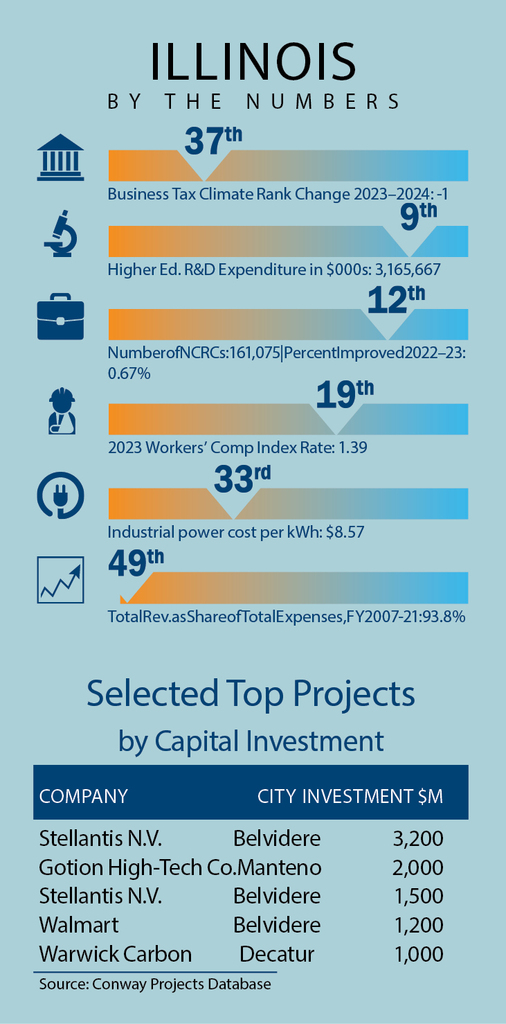 ILLINOIS
BY THE NUMBERS

37th
Business Tax Climate Rank Change 2023–2024: -1

9th
Higher Ed. R&D Expenditure in $000s: 3,165,667

12th
NumberofNCRCs:161,075|PercentImproved2022–23: 0.67%

19th
2023 Workers' Comp Index Rate: 1.39

33rd
Industrial power cost per kWh: $8.57

49th
TotalRev.asShareofTotalExpenses,FY2007-21:93.8%

Selected Top Projects
by Capital Investment

| COMPANY | CITY | INVESTMENT $M |
|---|---|---|
| Stellantis N.V. | Belvidere | 3,200 |
| Gotion High-Tech Co. | Manteno | 2,000 |
| Stellantis N.V. | Belvidere | 1,500 |
| Walmart | Belvidere | 1,200 |
| Warwick Carbon | Decatur | 1,000 |

Source: Conway Projects Database